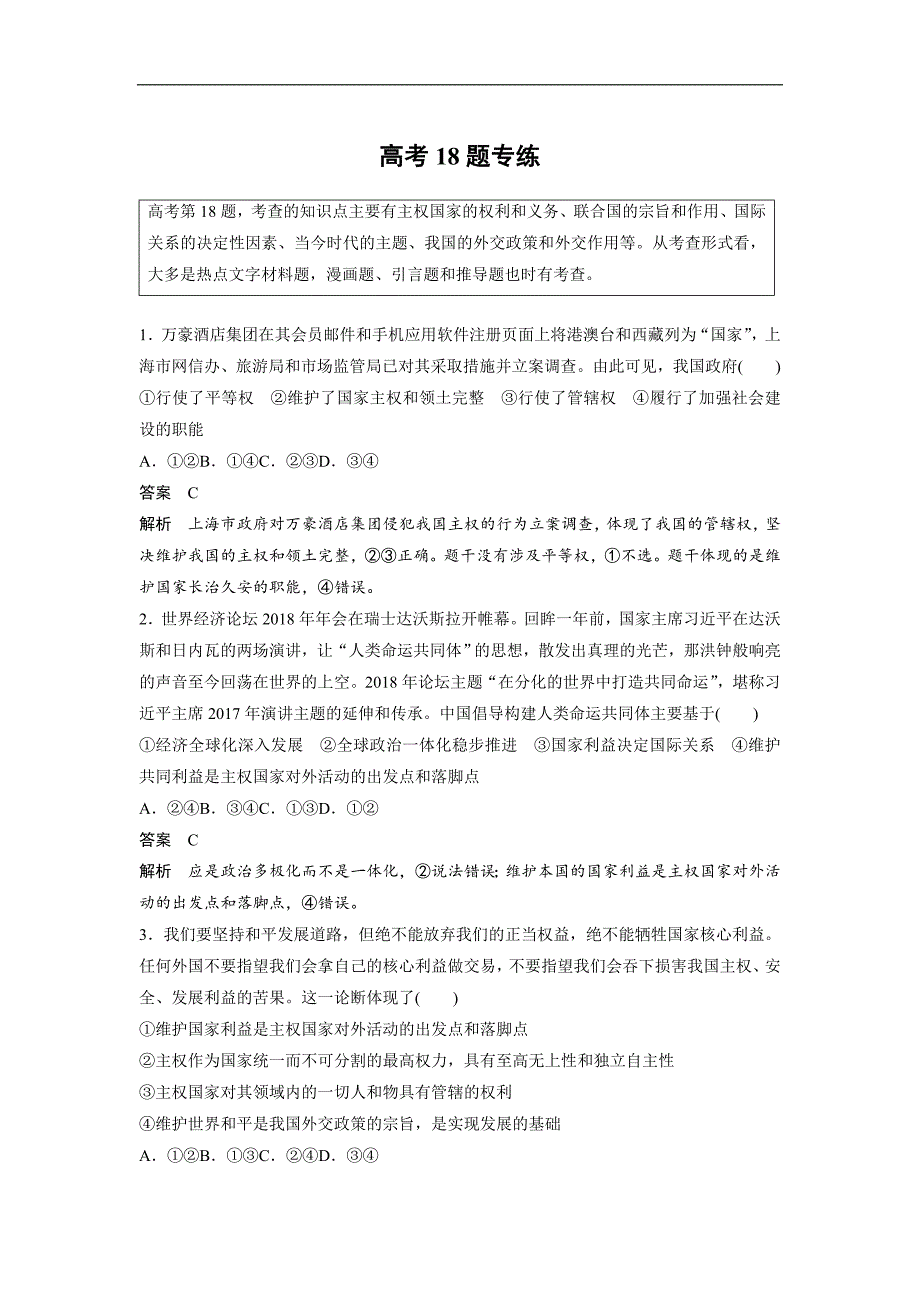 高考 18 题专练

高考第 18 题，考查的知识点主要有主权国家的权利和义务、联合国的宗旨和作用、国际关系的决定性因素、当今时代的主题、我国的外交政策和外交作用等。从考查形式看，大多是热点文字材料题，漫画题、引言题和推导题也时有考查。

1．万豪酒店集团在其会员邮件和手机应用软件注册页面上将港澳台和西藏列为“国家”，上海市网信办、旅游局和市场监管局已对其采取措施并立案调查。由此可见，我国政府(　　)
①行使了平等权　②维护了国家主权和领土完整　③行使了管辖权　④履行了加强社会建设的职能
A．①②B．①④C．②③D．③④
答案　C
解析　上海市政府对万豪酒店集团侵犯我国主权的行为立案调查，体现了我国的管辖权，坚决维护我国的主权和领土完整，②③正确。题干没有涉及平等权，①不选。题干体现的是维护国家长治久安的职能，④错误。

2．世界经济论坛 2018 年年会在瑞士达沃斯拉开帷幕。回眸一年前，国家主席习近平在达沃斯和日内瓦的两场演讲，让“人类命运共同体”的思想，散发出真理的光芒，那洪钟般响亮的声音至今回荡在世界的上空。2018 年论坛主题“在分化的世界中打造共同命运”，堪称习近平主席 2017 年演讲主题的延伸和传承。中国倡导构建人类命运共同体主要基于(　　)
①经济全球化深入发展　②全球政治一体化稳步推进　③国家利益决定国际关系　④维护共同利益是主权国家对外活动的出发点和落脚点
A．②④B．③④C．①③D．①②
答案　C
解析　应是政治多极化而不是一体化，②说法错误；维护本国的国家利益是主权国家对外活动的出发点和落脚点，④错误。

3．我们要坚持和平发展道路，但绝不能放弃我们的正当权益，绝不能牺牲国家核心利益。任何外国不要指望我们会拿自己的核心利益做交易，不要指望我们会吞下损害我国主权、安全、发展利益的苦果。这一论断体现了(　　)
①维护国家利益是主权国家对外活动的出发点和落脚点
②主权作为国家统一而不可分割的最高权力，具有至高无上性和独立自主性
③主权国家对其领域内的一切人和物具有管辖的权利
④维护世界和平是我国外交政策的宗旨，是实现发展的基础
A．①②B．①③C．②④D．③④